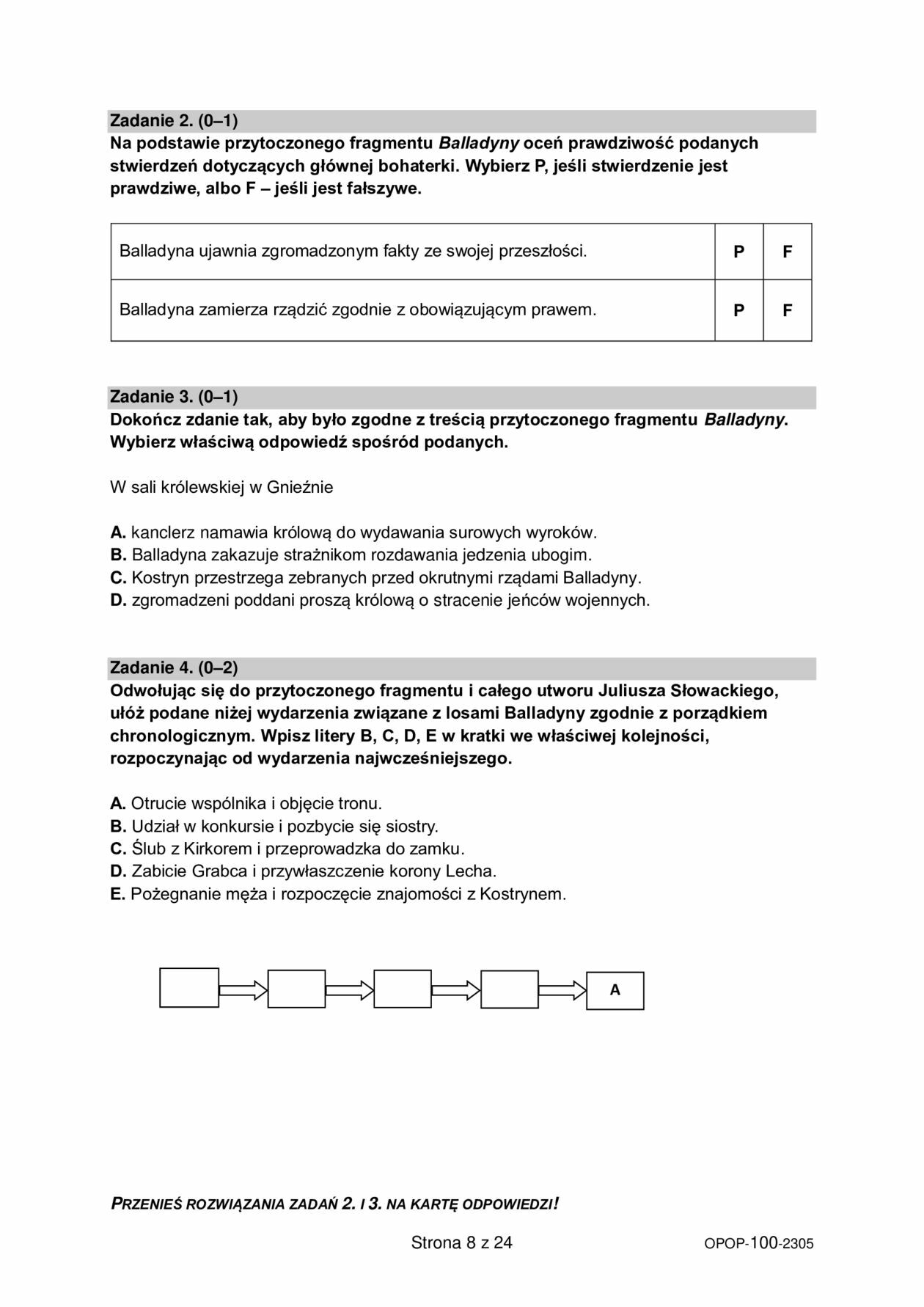 Zadanie 2. (0–1)
Na podstawie przytoczonego fragmentu Balladyny oceń prawdziwość podanych stwierdzeń dotyczących głównej bohaterki. Wybierz P, jeśli stwierdzenie jest prawdziwe, albo F – jeśli jest fałszywe.

| Balladyna ujawnia zgromadzonym fakty ze swojej przeszłości. | P | F |
|---|---|---|
| Balladyna zamierza rządzić zgodnie z obowiązującym prawem. | P | F |

Zadanie 3. (0–1)
Dokończ zdanie tak, aby było zgodne z treścią przytoczonego fragmentu Balladyny. Wybierz właściwą odpowiedź spośród podanych.

W sali królewskiej w Gnieźnie

A. kanclerz namawia królową do wydawania surowych wyroków.
B. Balladyna zakazuje strażnikom rozdawania jedzenia ubogim.
C. Kostryn przestrzega zebranych przed okrutnymi rządami Balladyny.
D. zgromadzeni poddani proszą królową o stracenie jeńców wojennych.

Zadanie 4. (0–2)
Odwołując się do przytoczonego fragmentu i całego utworu Juliusza Słowackiego, ułóż podane niżej wydarzenia związane z losami Balladyny zgodnie z porządkiem chronologicznym. Wpisz litery B, C, D, E w kratki we właściwej kolejności, rozpoczynając od wydarzenia najwcześniejszego.

A. Otrucie wspólnika i objęcie tronu.
B. Udział w konkursie i pozbycie się siostry.
C. Ślub z Kirkorem i przeprowadzka do zamku.
D. Zabicie Grabca i przywłaszczenie korony Lecha.
E. Pożegnanie męża i rozpoczęcie znajomości z Kostrynem.

A

PRZENIEŚ ROZWIĄZANIA ZADAŃ 2. I 3. NA KARTĘ ODPOWIEDZI!

Strona 8 z 24

OPOP-100-2305